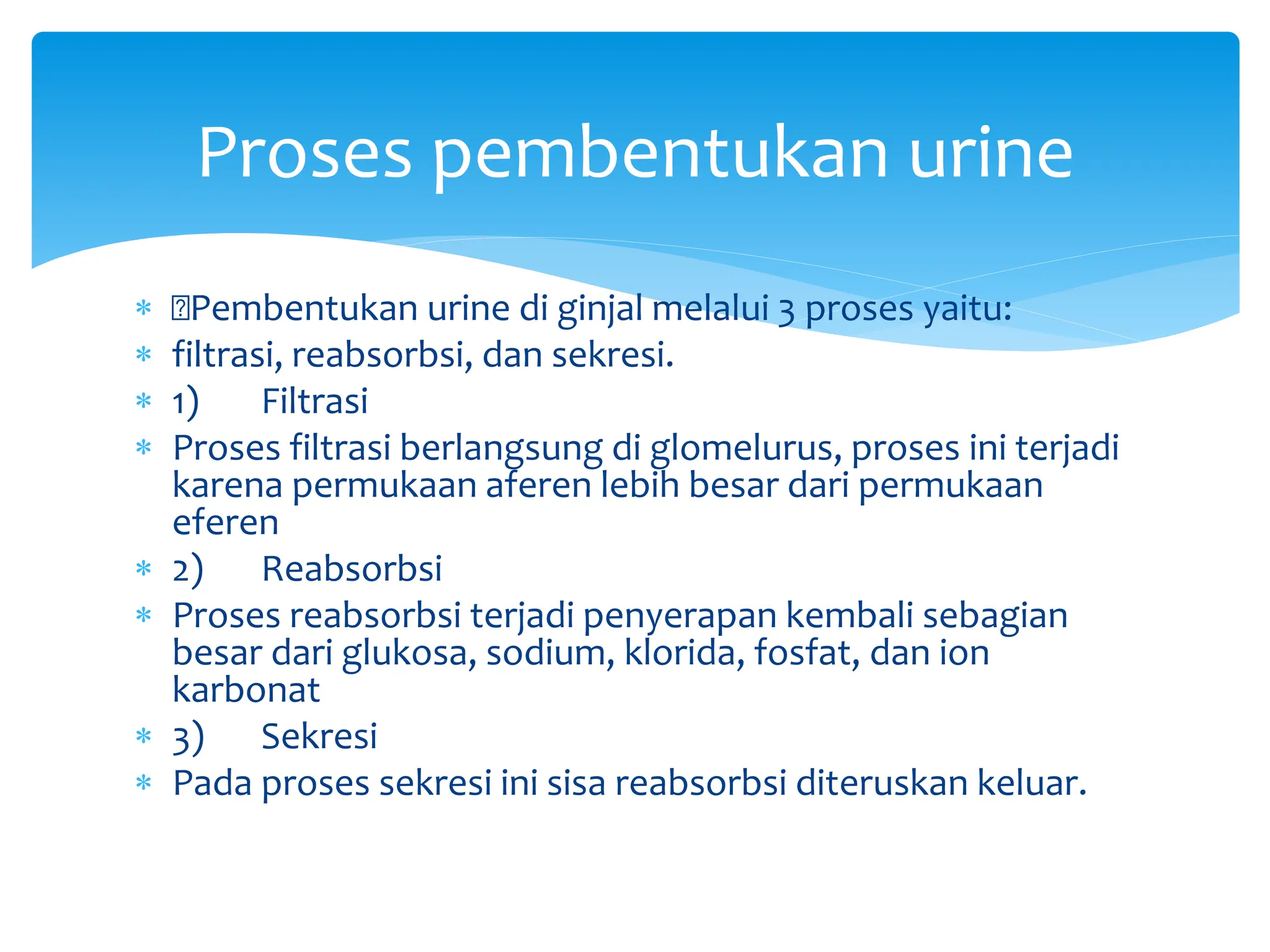 Proses pembentukan urine

* Pembentukan urine di ginjal melalui 3 proses yaitu:
* filtrasi, reabsorbsi, dan sekresi.
* 1) Filtrasi
* Proses filtrasi berlangsung di glomelurus, proses ini terjadi karena permukaan aferen lebih besar dari permukaan eferen
* 2) Reabsorbsi
* Proses reabsorbsi terjadi penyerapan kembali sebagian besar dari glukosa, sodium, klorida, fosfat, dan ion karbonat
* 3) Sekresi
* Pada proses sekresi ini sisa reabsorbsi diteruskan keluar.